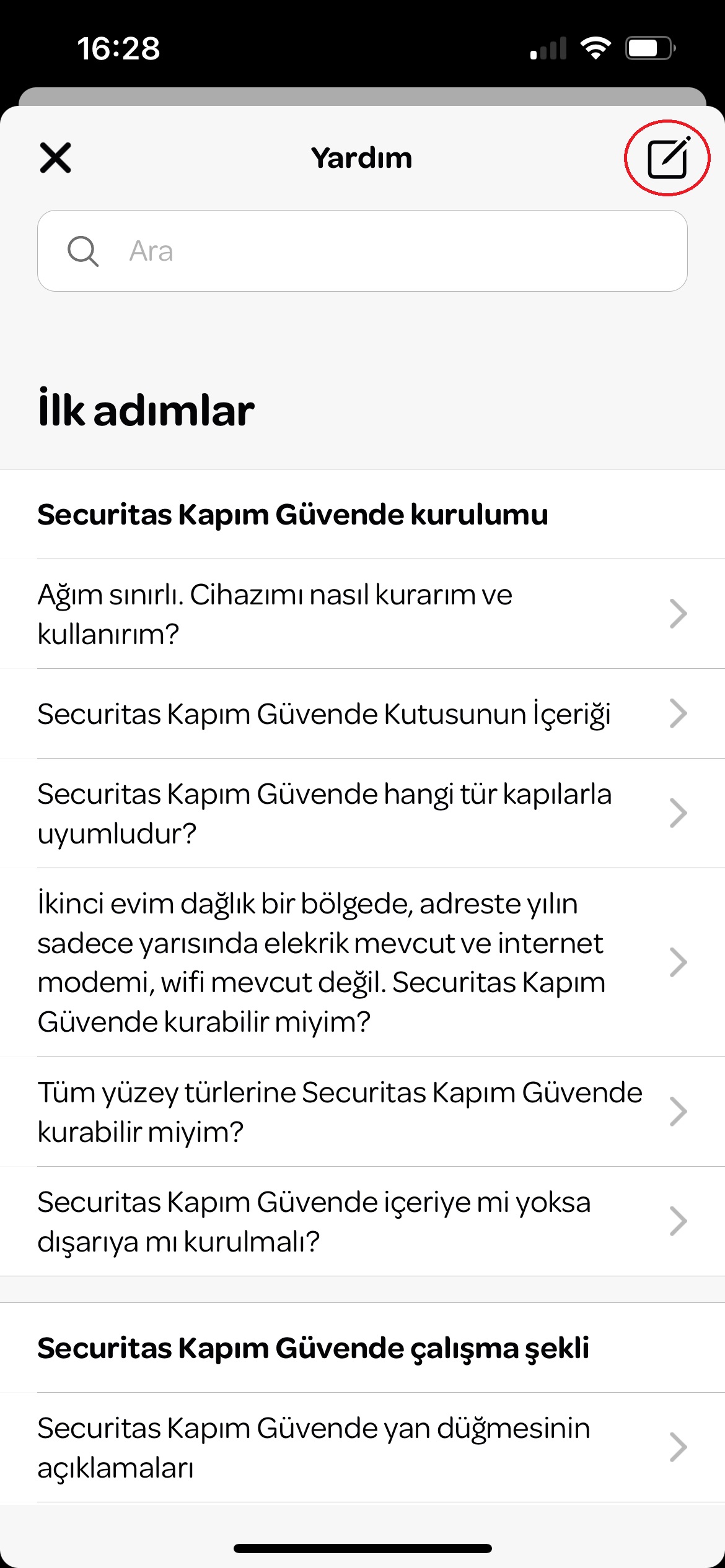 16:28

Yardım

Ara

İlk adımlar

Securitas Kapım Güvende kurulumu

Ağım sınırlı. Cihazımı nasıl kurarım ve kullanırım?

Securitas Kapım Güvende Kutusunun İçeriği

Securitas Kapım Güvende hangi tür kapılarla uyumludur?

İkinci evim dağlık bir bölgede, adreste yılın sadece yarısında elekrik mevcut ve internet modemi, wifi mevcut değil. Securitas Kapım Güvende kurabilir miyim?

Tüm yüzey türlerine Securitas Kapım Güvende kurabilir miyim?

Securitas Kapım Güvende içeriye mi yoksa dışarıya mı kurulmalı?

Securitas Kapım Güvende çalışma şekli

Securitas Kapım Güvende yan düğmesinin açıklamaları